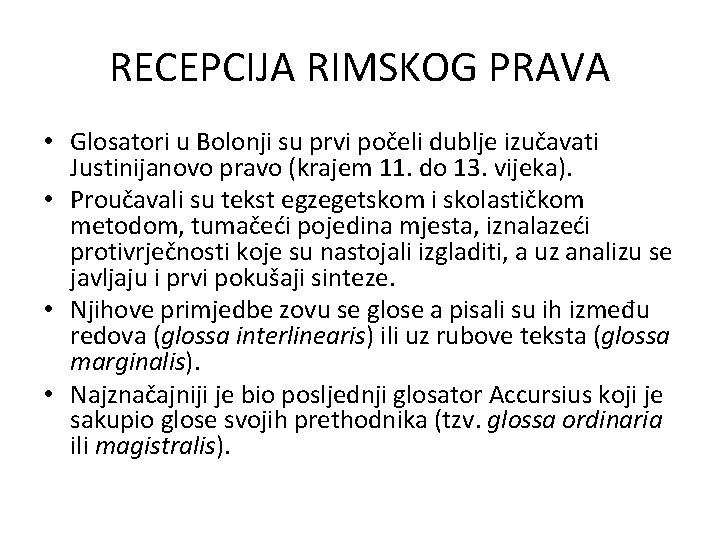 RECEPCIJA RIMSKOG PRAVA

• Glosatori u Bolonji su prvi počeli dublje izučavati Justinijanovo pravo (krajem 11. do 13. vijeka).
• Proučavali su tekst egzegetskom i skolastičkom metodom, tumačeći pojedina mjesta, iznalazeći protivrječnosti koje su nastojali izgladiti, a uz analizu se javljaju i prvi pokušaji sinteze.
• Njihove primjedbe zovu se glose a pisali su ih između redova (glossa interlinearis) ili uz rubove teksta (glossa marginalis).
• Najznačajniji je bio posljednji glosator Accursius koji je sakupio glose svojih prethodnika (tzv. glossa ordinaria ili magistralis).